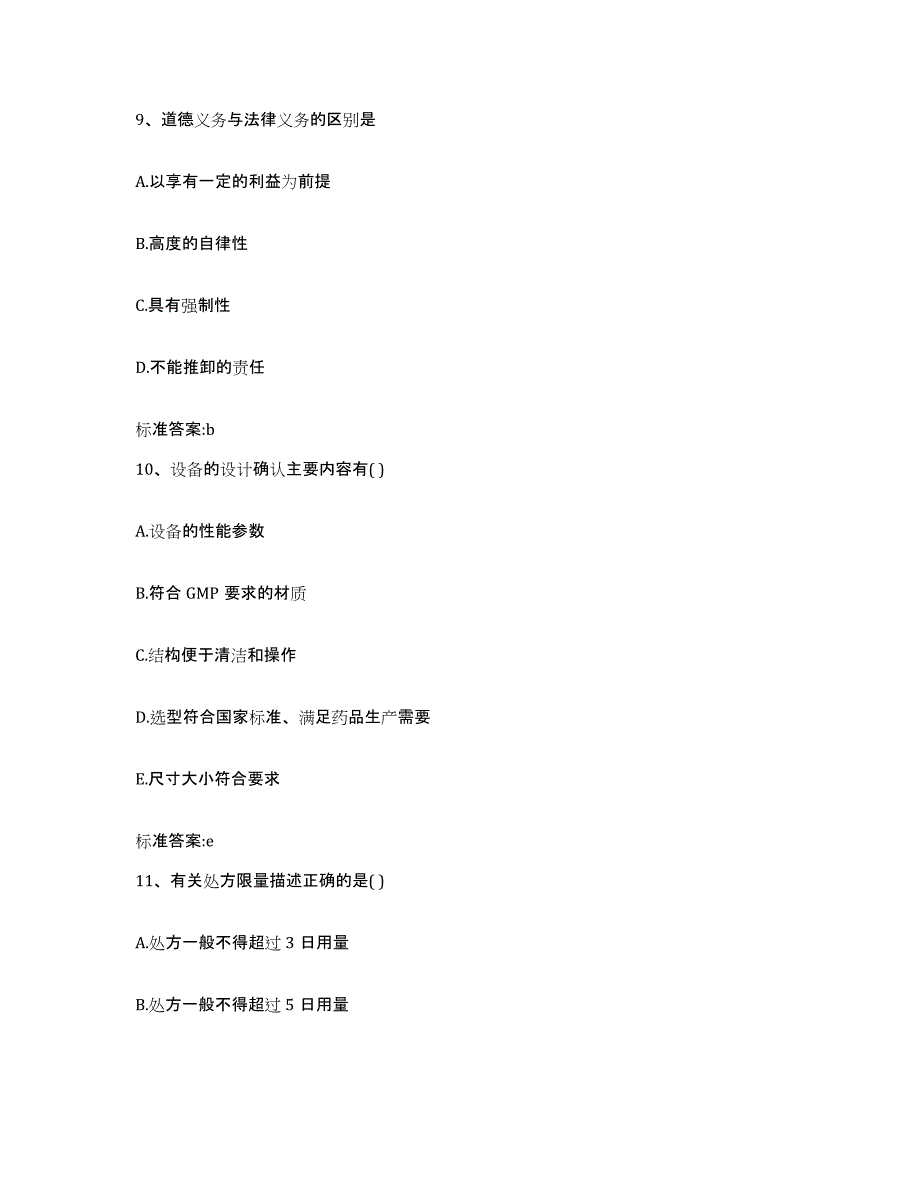 9、道德义务与法律义务的区别是

A.以享有一定的利益为前提

B.高度的自律性

C.具有强制性

D.不能推卸的责任

标准答案:b

10、设备的设计确认主要内容有( )

A.设备的性能参数

B.符合 GMP 要求的材质

C.结构便于清洁和操作

D.选型符合国家标准、满足药品生产需要

E.尺寸大小符合要求

标准答案:e

11、有关处方限量描述正确的是( )

A.处方一般不得超过 3 日用量

B.处方一般不得超过 5 日用量